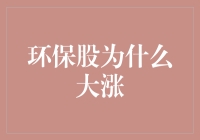 环保股为什么大涨